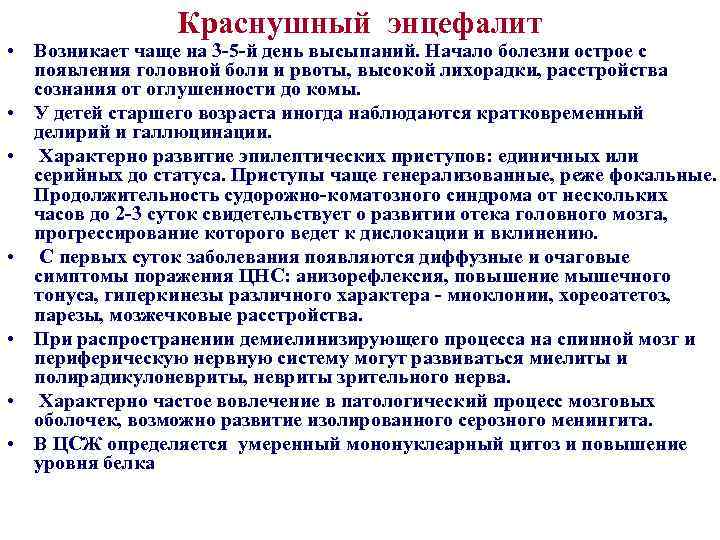 Краснушный энцефалит

• Возникает чаще на 3-5-й день высыпаний. Начало болезни острое с появления головной боли и рвоты, высокой лихорадки, расстройства сознания от оглушенности до комы.
• У детей старшего возраста иногда наблюдаются кратковременный делирий и галлюцинации.
• Характерно развитие эпилептических приступов: единичных или серийных до статуса. Приступы чаще генерализованные, реже фокальные. Продолжительность судорожно-коматозного синдрома от нескольких часов до 2-3 суток свидетельствует о развитии отека головного мозга, прогрессирование которого ведет к дислокации и вклинению.
• С первых суток заболевания появляются диффузные и очаговые симптомы поражения ЦНС: анизорефлексия, повышение мышечного тонуса, гиперкинезы различного характера - миоклонии, хореоатетоз, парезы, мозжечковые расстройства.
• При распространении демиелинизирующего процесса на спинной мозг и периферическую нервную систему могут развиваться миелиты и полирадикулоневриты, невриты зрительного нерва.
• Характерно частое вовлечение в патологический процесс мозговых оболочек, возможно развитие изолированного серозного менингита.
• В ЦСЖ определяется умеренный мононуклеарный цитоз и повышение уровня белка